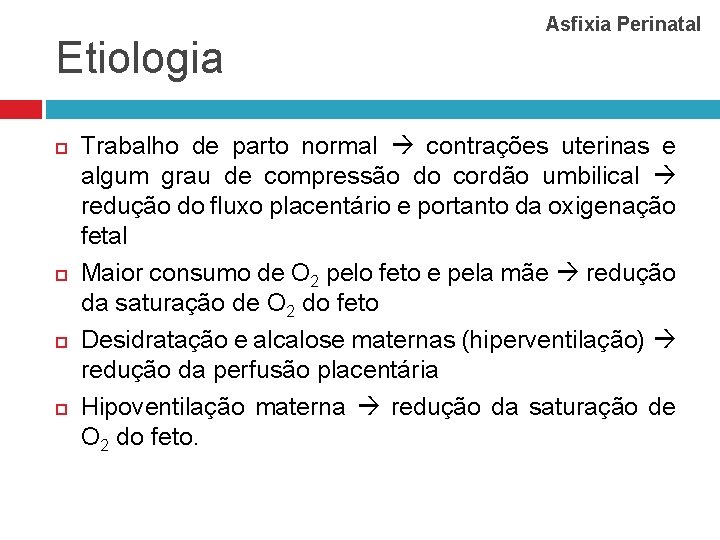 Asfixia Perinatal

Etiologia

Trabalho de parto normal → contrações uterinas e algum grau de compressão do cordão umbilical → redução do fluxo placentário e portanto da oxigenação fetal

Maior consumo de $O_2$ pelo feto e pela mãe → redução da saturação de $O_2$ do feto

Desidratação e alcalose maternas (hiperventilação) → redução da perfusão placentária

Hipoventilação materna → redução da saturação de $O_2$ do feto.